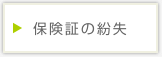 保険証の紛失